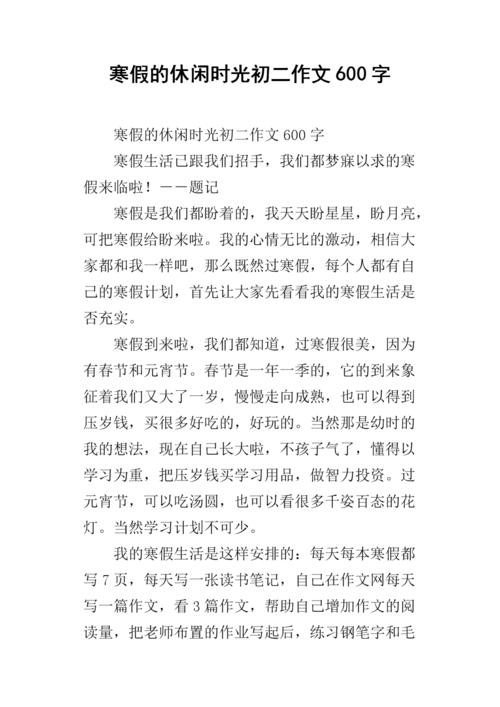 寒假的休闲时光初二作文 600 字

寒假的休闲时光初二作文 600 字

寒假生活已跟我们招手，我们都梦寐以求的寒假来临啦！——题记

寒假是我们都盼着的，我天天盼星星，盼月亮，可把寒假给盼来啦。我的心情无比的激动，相信大家都和我一样吧，那么既然过寒假，每个人都有自己的寒假计划，首先让大家先看看我的寒假生活是否充实。

寒假到来啦，我们都知道，过寒假很美，因为有春节和元宵节。春节是一年一季的，它的到来象征着我们又大了一岁，慢慢走向成熟，也可以得到压岁钱，买很多好吃的，好玩的。当然那是幼时的我的想法，现在自己长大啦，不孩子气了，懂得以学习为重，把压岁钱买学习用品，做智力投资。过元宵节，可以吃汤圆，也可以看很多千姿百态的花灯。当然学习计划不可少。

我的寒假生活是这样安排的：每天每本寒假都写 7 页，每天写一张读书笔记，自己在作文网每天写一篇作文，看 3 篇作文，帮助自己增加作文的阅读量，把老师布置的作业写起后，练习钢笔字和毛